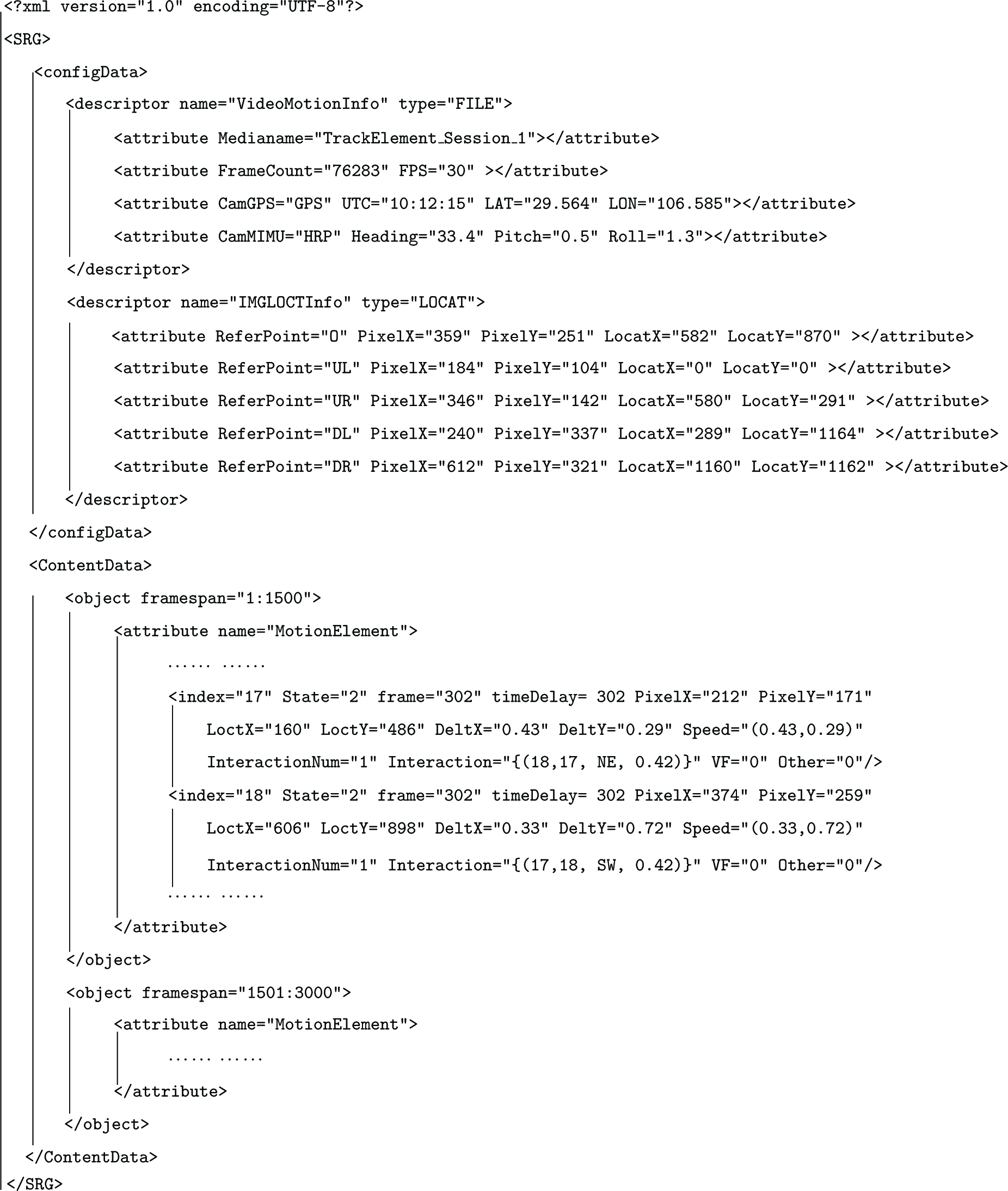 <?xml version="1.0" encoding="UTF-8"?>
<SRG>
<configData>
<descriptor name="VideoMotionInfo" type="FILE">
<attribute Medianame="TrackElement_Session_1"></attribute>
<attribute FrameCount="76283" FPS="30" ></attribute>
<attribute CamGPS="GPS" UTC="10:12:15" LAT="29.564" LON="106.585"></attribute>
<attribute CamMIMU="HRP" Heading="33.4" Pitch="0.5" Roll="1.3"></attribute>
</descriptor>
<descriptor name="IMGLOCTInfo" type="LOCAT">
<attribute ReferPoint="O" PixelX="359" PixelY="251" LocatX="582" LocatY="870" ></attribute>
<attribute ReferPoint="UL" PixelX="184" PixelY="104" LocatX="0" LocatY="0" ></attribute>
<attribute ReferPoint="UR" PixelX="346" PixelY="142" LocatX="580" LocatY="291" ></attribute>
<attribute ReferPoint="DL" PixelX="240" PixelY="337" LocatX="289" LocatY="1164" ></attribute>
<attribute ReferPoint="DR" PixelX="612" PixelY="321" LocatX="1160" LocatY="1162" ></attribute>
</descriptor>
</configData>
<ContentData>
<object framespan="1:1500">
<attribute name="MotionElement">
...... ......
<index="17" State="2" frame="302" timeDelay= 302 PixelX="212" PixelY="171"
LoctX="160" LoctY="486" DeltX="0.43" DeltY="0.29" Speed="(0.43,0.29)"
InteractionNum="1" Interaction="{(18,17, NE, 0.42)}" VF="0" Other="0"/>
<index="18" State="2" frame="302" timeDelay= 302 PixelX="374" PixelY="259"
LoctX="606" LoctY="898" DeltX="0.33" DeltY="0.72" Speed="(0.33,0.72)"
InteractionNum="1" Interaction="{(17,18, SW, 0.42)}" VF="0" Other="0"/>
...... ......
</attribute>
</object>
<object framespan="1501:3000">
<attribute name="MotionElement">
...... ......
</attribute>
</object>
</ContentData>
</SRG>